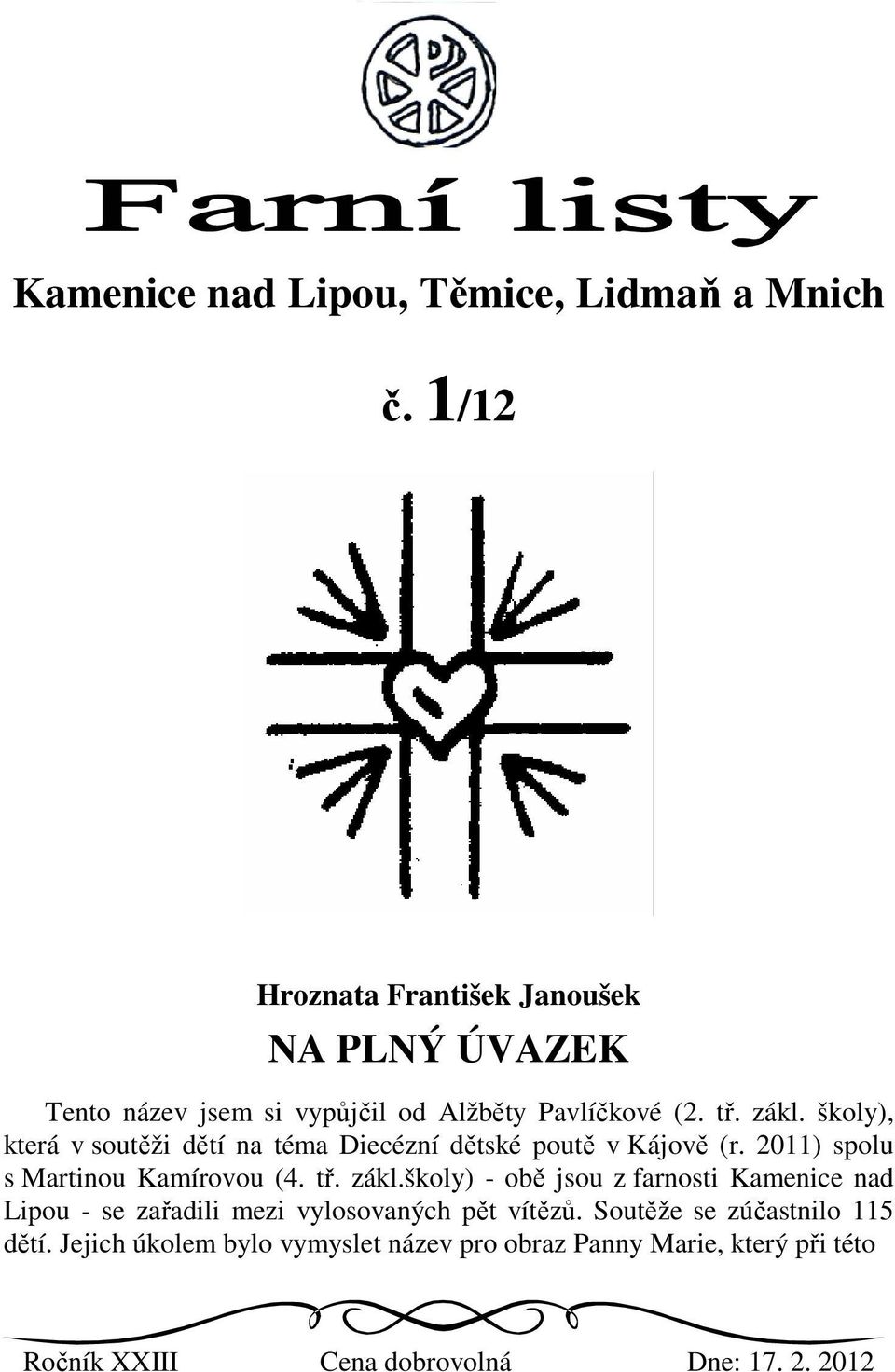 Farní listy

Kamenice nad Lipou, Těmice, Lidmaň a Mnich

č. 1/12

Hroznata František Janoušek

NA PLNÝ ÚVAZEK

Tento název jsem si vypůjčil od Alžběty Pavlíčkové (2. tř. zákl. školy), která v soutěži dětí na téma Diecézní dětské poutě v Kájově (r. 2011) spolu s Martinou Kamírovou (4. tř. zákl.školy) - obě jsou z farnosti Kamenice nad Lipou - se zařadili mezi vylosovaných pět vítězů. Soutěže se zúčastnilo 115 dětí. Jejich úkolem bylo vymyslet název pro obraz Panny Marie, který při této

Ročník XXIII Cena dobrovolná Dne: 17. 2. 2012